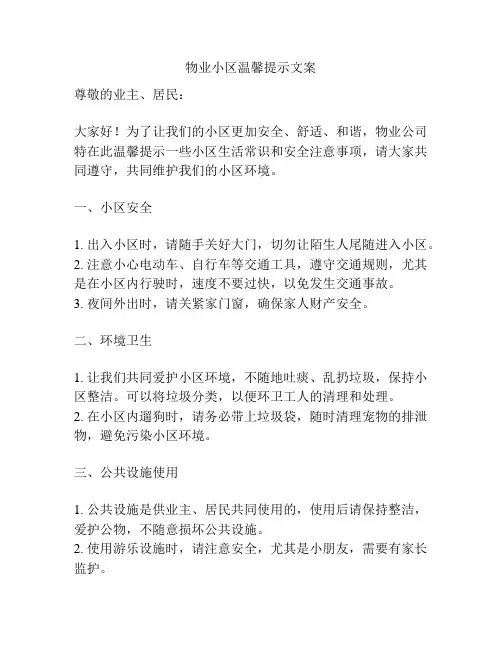 物业小区温馨提示文案

尊敬的业主、居民：

大家好！为了让我们的小区更加安全、舒适、和谐，物业公司特在此温馨提示一些小区生活常识和安全注意事项，请大家共同遵守，共同维护我们的小区环境。

一、小区安全

1. 出入小区时，请随手关好大门，切勿让陌生人尾随进入小区。
2. 注意小心电动车、自行车等交通工具，遵守交通规则，尤其是在小区内行驶时，速度不要过快，以免发生交通事故。
3. 夜间外出时，请关紧家门窗，确保家人财产安全。

二、环境卫生

1. 让我们共同爱护小区环境，不随地吐痰、乱扔垃圾，保持小区整洁。可以将垃圾分类，以便环卫工人的清理和处理。
2. 在小区内遛狗时，请务必带上垃圾袋，随时清理宠物的排泄物，避免污染小区环境。

三、公共设施使用

1. 公共设施是供业主、居民共同使用的，使用后请保持整洁，爱护公物，不随意损坏公共设施。
2. 使用游乐设施时，请注意安全，尤其是小朋友，需要有家长监护。